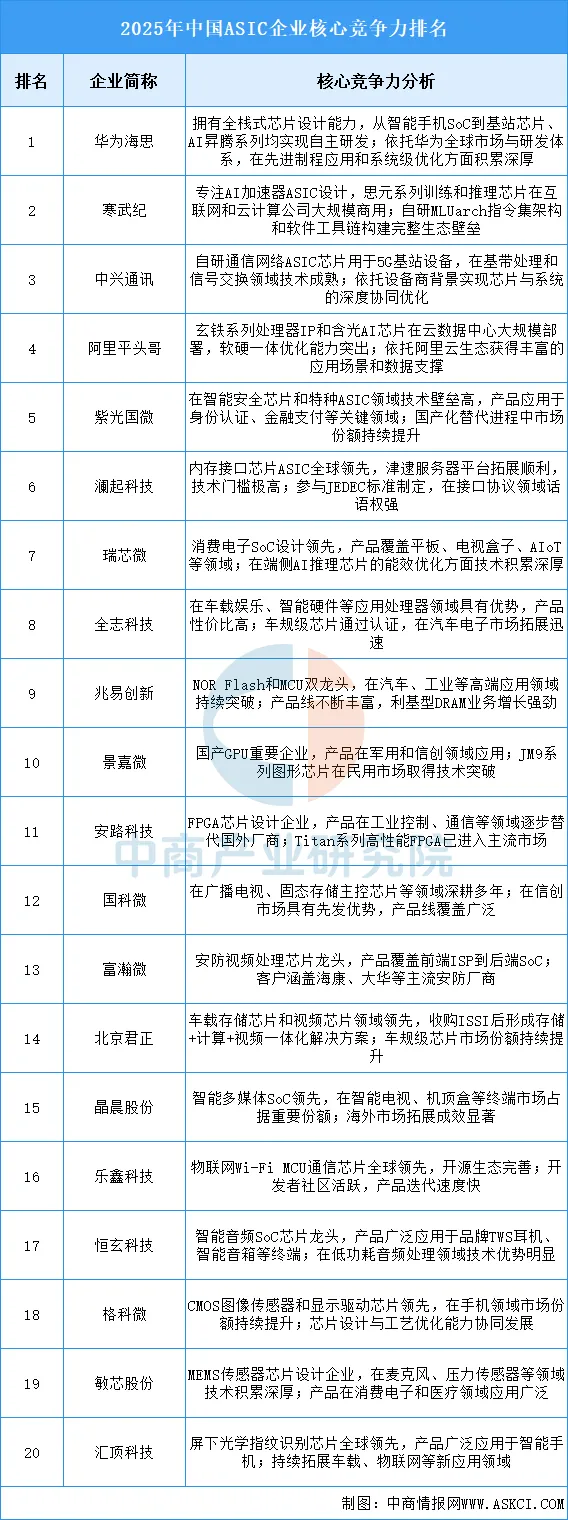 2025年中国ASIC企业核心竞争力排名

| 排名 | 企业简称 | 核心竞争力分析 |
|---|---|---|
| 1 | 华为海思 | 拥有全栈式芯片设计能力，从智能手机SoC到基站芯片、AI昇腾系列均实现自主研发；依托华为全球市场与研发体系，在先进制程应用和系统级优化方面积累深厚 |
| 2 | 寒武纪 | 专注AI加速器ASIC设计，思元系列训练和推理芯片在互联网和云计算公司大规模商用；自研MLUarch指令集架构和软件工具链构建完整生态壁垒 |
| 3 | 中兴通讯 | 自研通信网络ASIC芯片用于5G基站设备，在基带处理和信号交换领域技术成熟；依托设备商背景实现芯片与系统的深度协同优化 |
| 4 | 阿里平头哥 | 玄铁系列处理器IP和含光AI芯片在云数据中心大规模部署，软硬一体优化能力突出；依托阿里云生态获得丰富的应用场景和数据支撑 |
| 5 | 紫光国微 | 在智能安全芯片和特种ASIC领域技术壁垒高，产品应用于身份认证、金融支付等关键领域；国产化替代进程中市场份额持续提升 |
| 6 | 澜起科技 | 内存接口芯片ASIC全球领先，津逮服务器平台拓展顺利，技术门槛极高；参与JEDEC标准制定，在接口协议领域话语权强 |
| 7 | 瑞芯微 | 消费电子SoC设计领先，产品覆盖平板、电视盒子、AIoT等领域；在端侧AI推理芯片的能效优化方面技术积累深厚 |
| 8 | 全志科技 | 在车载娱乐、智能硬件等应用处理器领域具有优势，产品性价比高；车规级芯片通过认证，在汽车电子市场拓展迅速 |
| 9 | 兆易创新 | NOR Flash和MCU双龙头，在汽车、工业等高端应用领域持续突破；产品线不断丰富，利基型DRAM业务增长强劲 |
| 10 | 景嘉微 | 国产GPU重要企业，产品在军用和信创领域应用；JM9系列图形芯片在民用市场取得技术突破 |
| 11 | 安路科技 | FPGA芯片设计企业，产品在工业控制、通信等领域逐步替代国外厂商；Titan系列高性能FPGA已进入主流市场 |
| 12 | 国科微 | 在广播电视、固态存储主控芯片等领域深耕多年；在信创市场具有先发优势，产品线覆盖广泛 |
| 13 | 富瀚微 | 安防视频处理芯片龙头，产品覆盖前端ISP到后端SoC；客户涵盖海康、大华等主流安防厂商 |
| 14 | 北京君正 | 车载存储芯片和视频芯片领域领先，收购ISSI后形成存储+计算+视频一体化解决方案；车规级芯片市场份额持续提升 |
| 15 | 晶晨股份 | 智能多媒体SoC领先，在智能电视、机顶盒等终端市场占据重要份额；海外市场拓展成效显著 |
| 16 | 乐鑫科技 | 物联网Wi-Fi MCU通信芯片全球领先，开源生态完善；开发者社区活跃，产品迭代速度快 |
| 17 | 恒玄科技 | 智能音频SoC芯片龙头，产品广泛应用于品牌TWS耳机、智能音箱等终端；在低功耗音频处理领域技术优势明显 |
| 18 | 格科微 | CMOS图像传感器和显示驱动芯片领先，在手机领域市场份额持续提升；芯片设计与工艺优化能力协同发展 |
| 19 | 敏芯股份 | MEMS传感器芯片设计企业，在麦克风、压力传感器等领域技术积累深厚；产品在消费电子和医疗领域应用广泛 |
| 20 | 汇顶科技 | 屏下光学指纹识别芯片全球领先，产品广泛应用于智能手机；持续拓展车载、物联网等新应用领域 |

中商产业研究院

制图：中商情报网WWW.ASKCI.COM